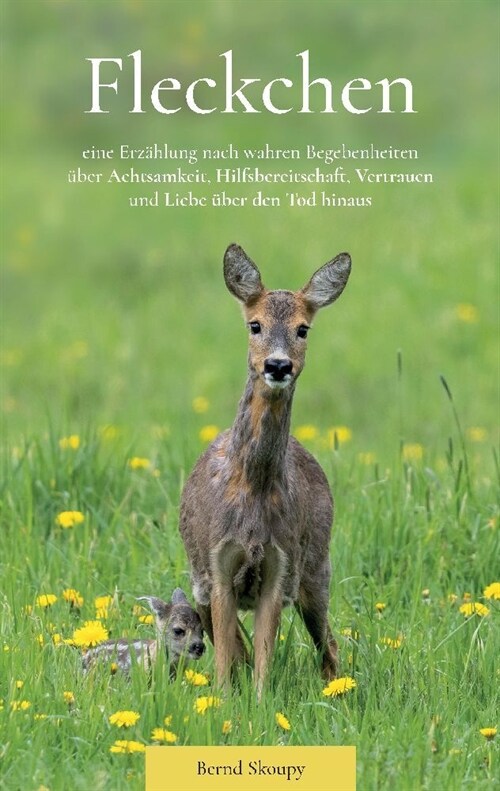 Fleckchen

eine Erzählung nach wahren Begebenheiten über Achtsamkeit, Hilfsbereitschaft, Vertrauen und Liebe über den Tod hinaus

Bernd Skoupy